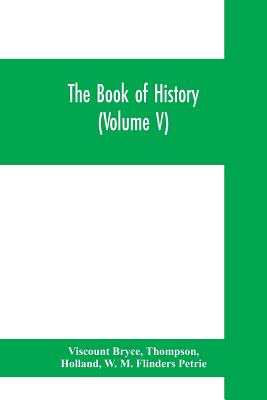 The Book of History
(Volume V)

Viscount Bryce, Thompson,
Holland, W. M. Flinders Petrie